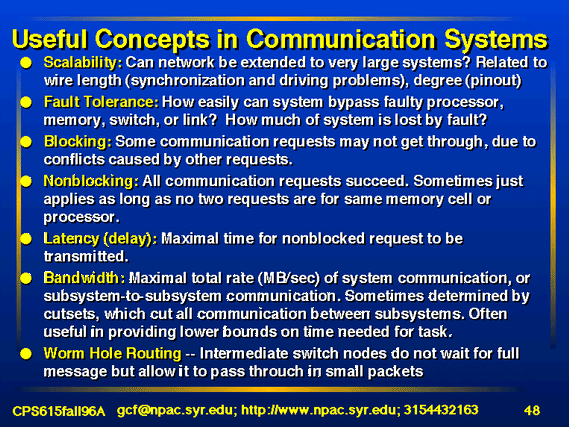 Useful Concepts in Communication Systems

Scalability: Can network be extended to very large systems? Related to wire length (synchronization and driving problems), degree (pinout)

Fault Tolerance: How easily can system bypass faulty processor, memory, switch, or link? How much of system is lost by fault?

Blocking: Some communication requests may not get through, due to conflicts caused by other requests.

Nonblocking: All communication requests succeed. Sometimes just applies as long as no two requests are for same memory cell or processor.

Latency (delay): Maximal time for nonblocked request to be transmitted.

Bandwidth: Maximal total rate (MB/sec) of system communication, or subsystem-to-subsystem communication. Sometimes determined by cutsets, which cut all communication between subsystems. Often useful in providing lower bounds on time needed for task.

Worm Hole Routing -- Intermediate switch nodes do not wait for full message but allow it to pass throuch in small packets

CPS615fall96A gcf@npac.syr.edu; http://www.npac.syr.edu; 3154432163 48